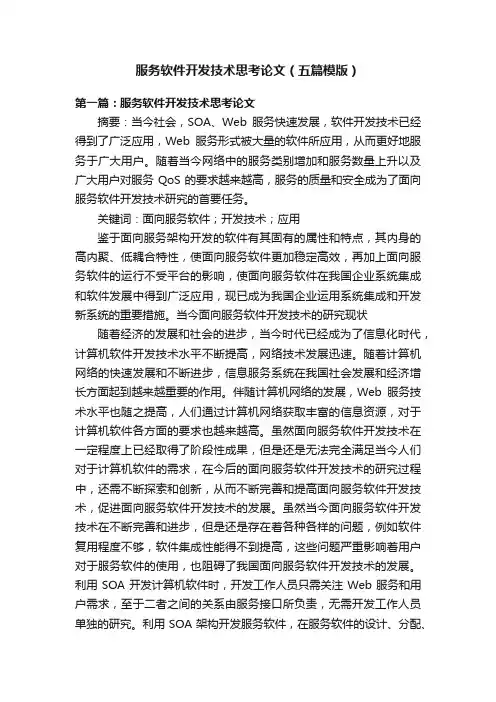 服务软件开发技术思考论文（五篇模版）

第一篇：服务软件开发技术思考论文

摘要：当今社会，SOA、Web 服务快速发展，软件开发技术已经得到了广泛应用，Web 服务形式被大量的软件所应用，从而更好地服务于广大用户。随着当今网络中的服务类别增加和服务数量上升以及广大用户对服务 QoS 的要求越来越高，服务的质量和安全成为了面向服务软件开发技术研究的首要任务。

关键词：面向服务软件；开发技术；应用

鉴于面向服务架构开发的软件有其固有的属性和特点，其内身的高内聚、低耦合特性，使面向服务软件更加稳定高效，再加上面向服务软件的运行不受平台的影响，使面向服务软件在我国企业系统集成和软件发展中得到广泛应用，现已成为我国企业运用系统集成和开发新系统的重要措施。当今面向服务软件开发技术的研究现状

随着经济的发展和社会的进步，当今时代已经成为了信息化时代，计算机软件开发技术水平不断提高，网络技术发展迅速。随着计算机网络的快速发展和不断进步，信息服务系统在我国社会发展和经济增长方面起到越来越重要的作用。伴随计算机网络的发展，Web 服务技术水平也随之提高，人们通过计算机网络获取丰富的信息资源，对于计算机软件各方面的要求也越来越高。虽然面向服务软件开发技术在一定程度上已经取得了阶段性成果，但是还是无法完全满足当今人们对于计算机软件的需求，在今后的面向服务软件开发技术的研究过程中，还需不断探索和创新，从而不断完善和提高面向服务软件开发技术，促进面向服务软件开发技术的发展。虽然当今面向服务软件开发技术在不断完善和进步，但是还是存在着各种各样的问题，例如软件复用程度不够，软件集成性能得不到提高，这些问题严重影响着用户对于服务软件的使用，也阻碍了我国面向服务软件开发技术的发展。利用 SOA 开发计算机软件时，开发工作人员只需关注 Web 服务和用户需求，至于二者之间的关系由服务接口所负责，无需开发工作人员单独的研究。利用 SOA 架构开发服务软件，在服务软件的设计、分配、